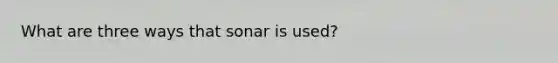 What are three ways that sonar is used?